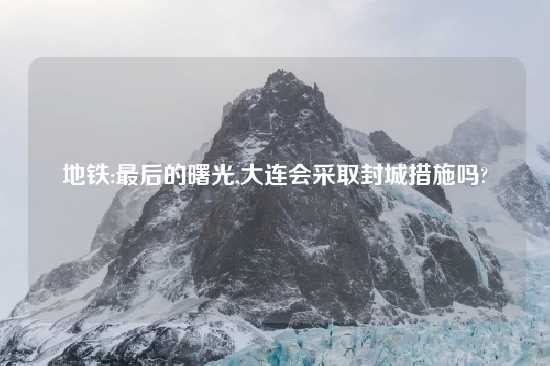 地铁:最后的曙光,大连会采取封城措施吗?